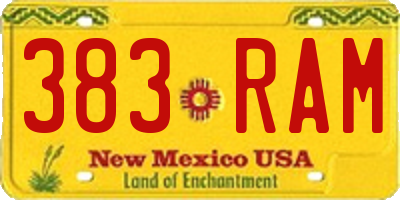 383 RAM

New Mexico USA
Land of Enchantment